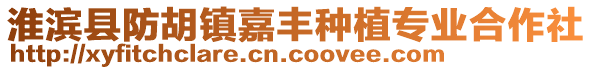 淮滨县防胡镇嘉丰种植专业合作社
http://xyfitchclare.cn.coovee.com